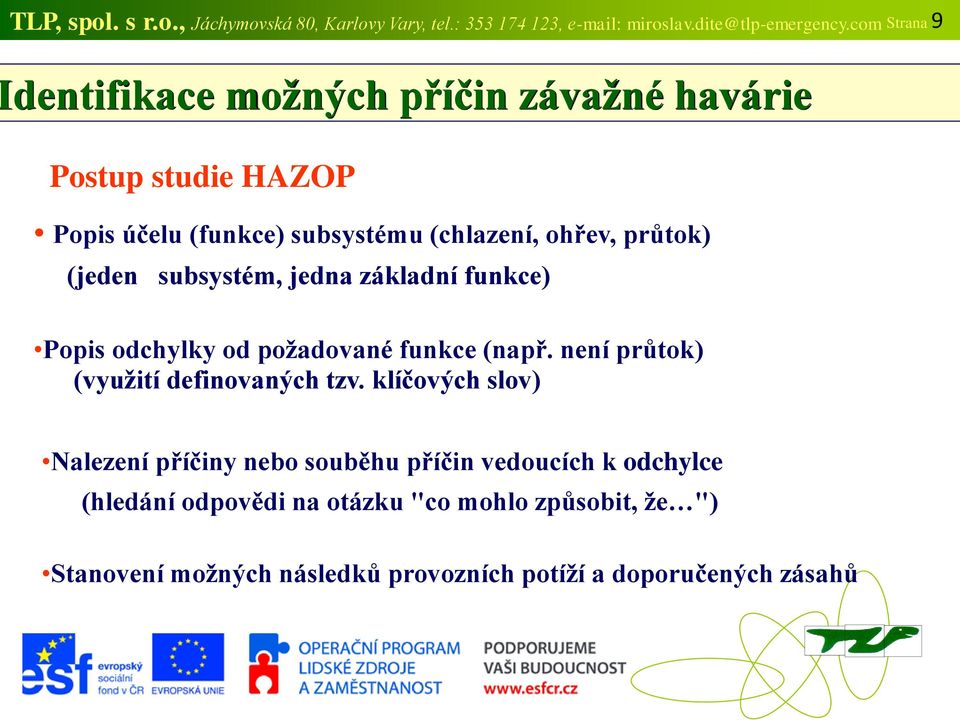 TLP, spol. s r.o., Jáchymovská 80, Karlovy Vary, tel.: 353 174 123, e-mail: miroslav.dite@tlp-emergency.com Strana 9

Identifikace možných příčin závažné havárie

Postup studie HAZOP

• Popis účelu (funkce) subsystému (chlazení, ohřev, průtok) (jeden subsystém, jedna základní funkce)

•Popis odchylky od požadované funkce (např. není průtok) (využití definovaných tzv. klíčových slov)

•Nalezení příčiny nebo souběhu příčin vedoucích k odchylce (hledání odpovědi na otázku "co mohlo způsobit, že…")

•Stanovení možných následků provozních potíží a doporučených zásahů

esf evropský sociální fond v ČR

EVROPSKÁ UNIE

OPERAČNÍ PROGRAM LIDSKÉ ZDROJE A ZAMĚSTNANOST

PODPORUJEME VAŠI BUDOUCNOST www.esfcr.cz

TLP